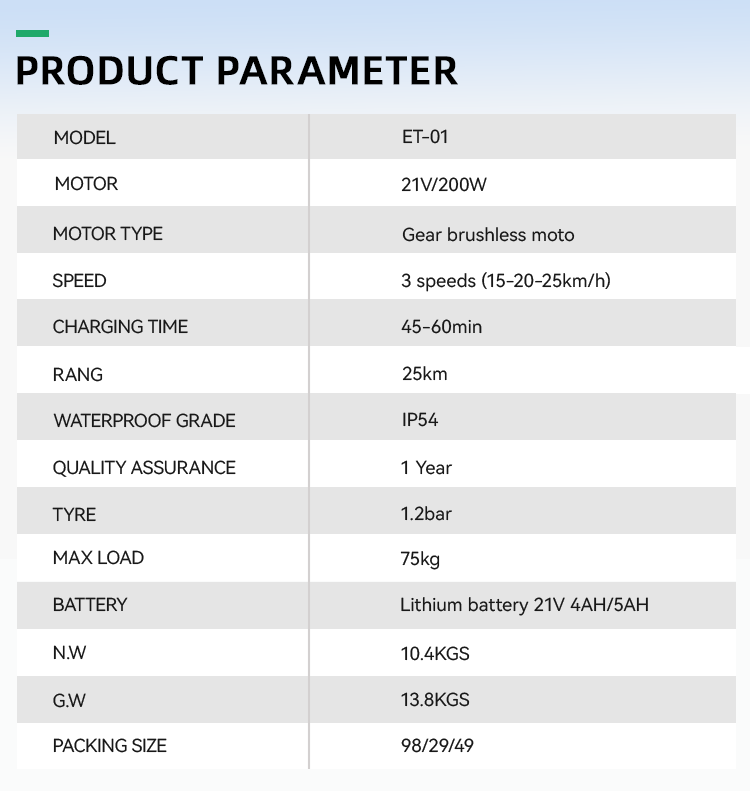 PRODUCT PARAMETER

| MODEL | ET-01 |
|---|---|
| MOTOR | 21V/200W |
| MOTOR TYPE | Gear brushless moto |
| SPEED | 3 speeds (15-20-25km/h) |
| CHARGING TIME | 45-60min |
| RANG | 25km |
| WATERPROOF GRADE | IP54 |
| QUALITY ASSURANCE | 1 Year |
| TYRE | 1.2bar |
| MAX LOAD | 75kg |
| BATTERY | Lithium battery 21V 4AH/5AH |
| N.W | 10.4KGS |
| G.W | 13.8KGS |
| PACKING SIZE | 98/29/49 |